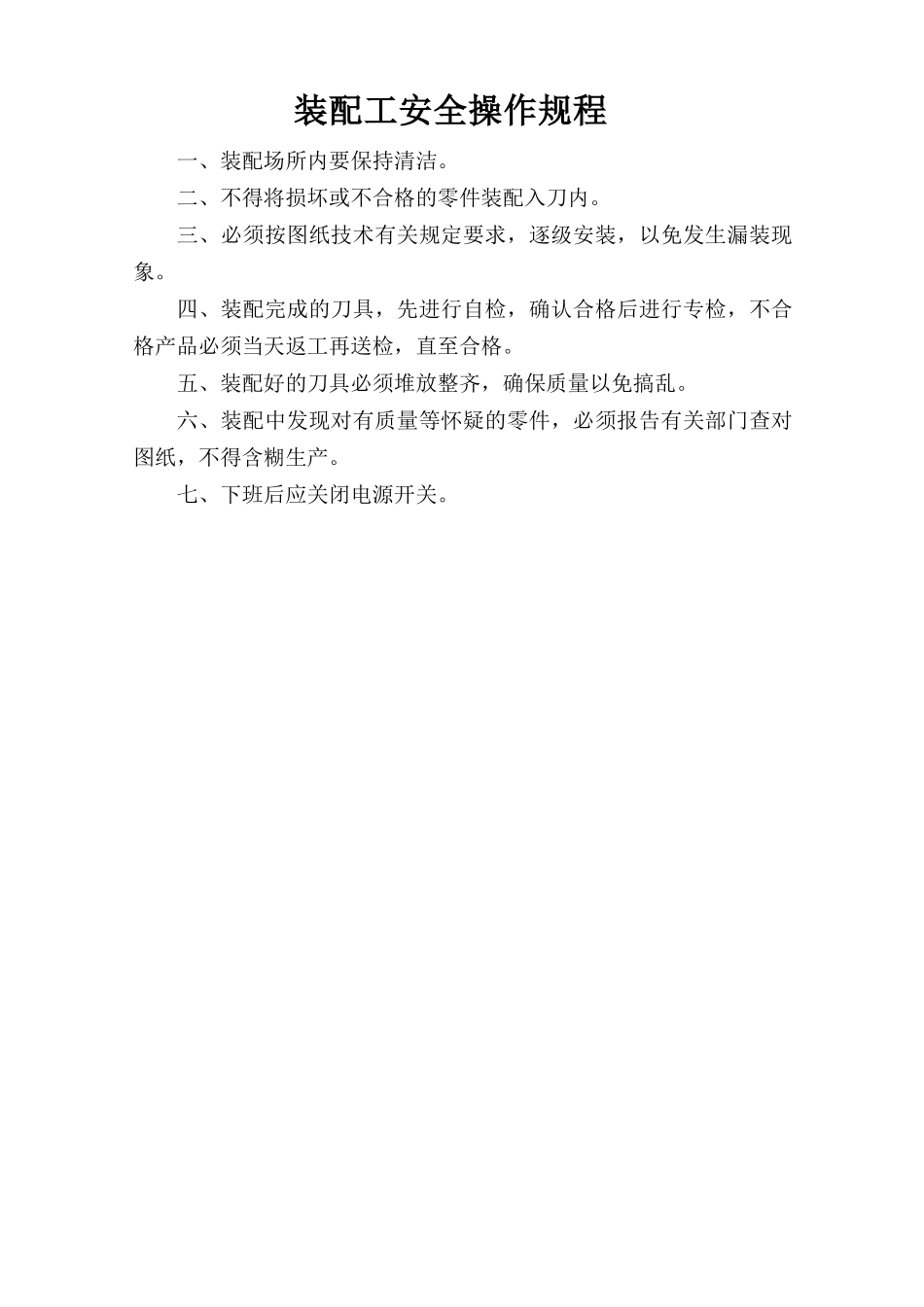 装配工安全操作规程

一、装配场所内要保持清洁。

二、不得将损坏或不合格的零件装配入刀内。

三、必须按图纸技术有关规定要求，逐级安装，以免发生漏装现象。

四、装配完成的刀具，先进行自检，确认合格后进行专检，不合格产品必须当天返工再送检，直至合格。

五、装配好的刀具必须堆放整齐，确保质量以免搞乱。

六、装配中发现对有质量等怀疑的零件，必须报告有关部门查对图纸，不得含糊生产。

七、下班后应关闭电源开关。